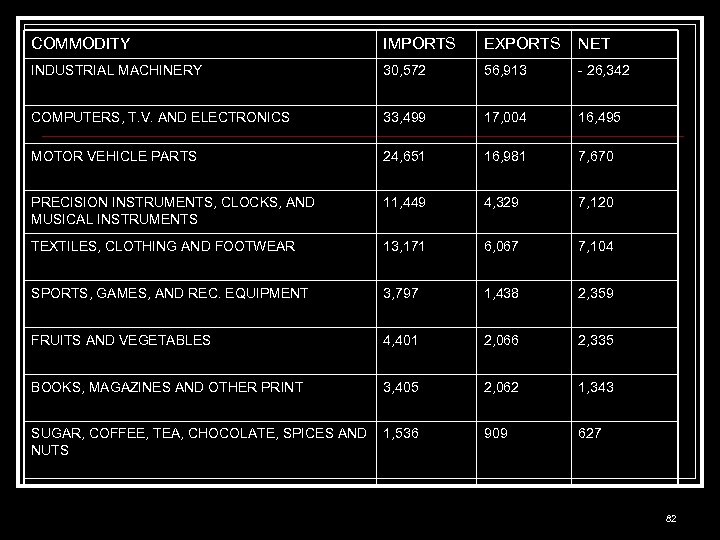 | COMMODITY | IMPORTS | EXPORTS | NET |
|---|---|---|---|
| INDUSTRIAL MACHINERY | 30,572 | 56,913 | - 26,342 |
| COMPUTERS, T.V. AND ELECTRONICS | 33,499 | 17,004 | 16,495 |
| MOTOR VEHICLE PARTS | 24,651 | 16,981 | 7,670 |
| PRECISION INSTRUMENTS, CLOCKS, AND MUSICAL INSTRUMENTS | 11,449 | 4,329 | 7,120 |
| TEXTILES, CLOTHING AND FOOTWEAR | 13,171 | 6,067 | 7,104 |
| SPORTS, GAMES, AND REC. EQUIPMENT | 3,797 | 1,438 | 2,359 |
| FRUITS AND VEGETABLES | 4,401 | 2,066 | 2,335 |
| BOOKS, MAGAZINES AND OTHER PRINT | 3,405 | 2,062 | 1,343 |
| SUGAR, COFFEE, TEA, CHOCOLATE, SPICES AND NUTS | 1,536 | 909 | 627 |

82